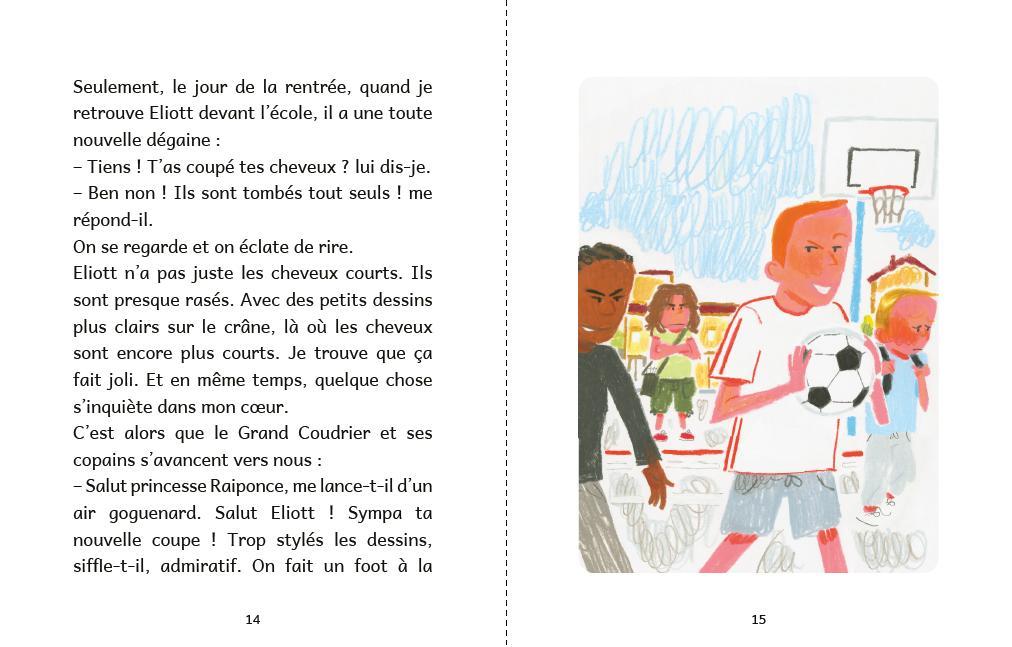 Seulement, le jour de la rentrée, quand je retrouve Eliott devant l'école, il a une toute nouvelle dégaine :
– Tiens ! T'as coupé tes cheveux ? lui dis-je.
– Ben non ! Ils sont tombés tout seuls ! me répond-il.
On se regarde et on éclate de rire.
Eliott n'a pas juste les cheveux courts. Ils sont presque rasés. Avec des petits dessins plus clairs sur le crâne, là où les cheveux sont encore plus courts. Je trouve que ça fait joli. Et en même temps, quelque chose s'inquiète dans mon cœur.
C'est alors que le Grand Coudrier et ses copains s'avancent vers nous :
– Salut princesse Raiponce, me lance-t-il d'un air goguenard. Salut Eliott ! Sympa ta nouvelle coupe ! Trop stylés les dessins, siffle-t-il, admiratif. On fait un foot à la

14

15